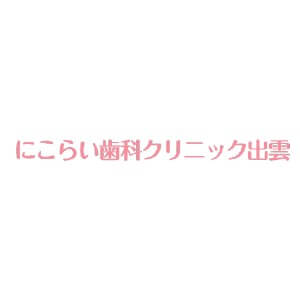 にこらい歯科クリニック出雲